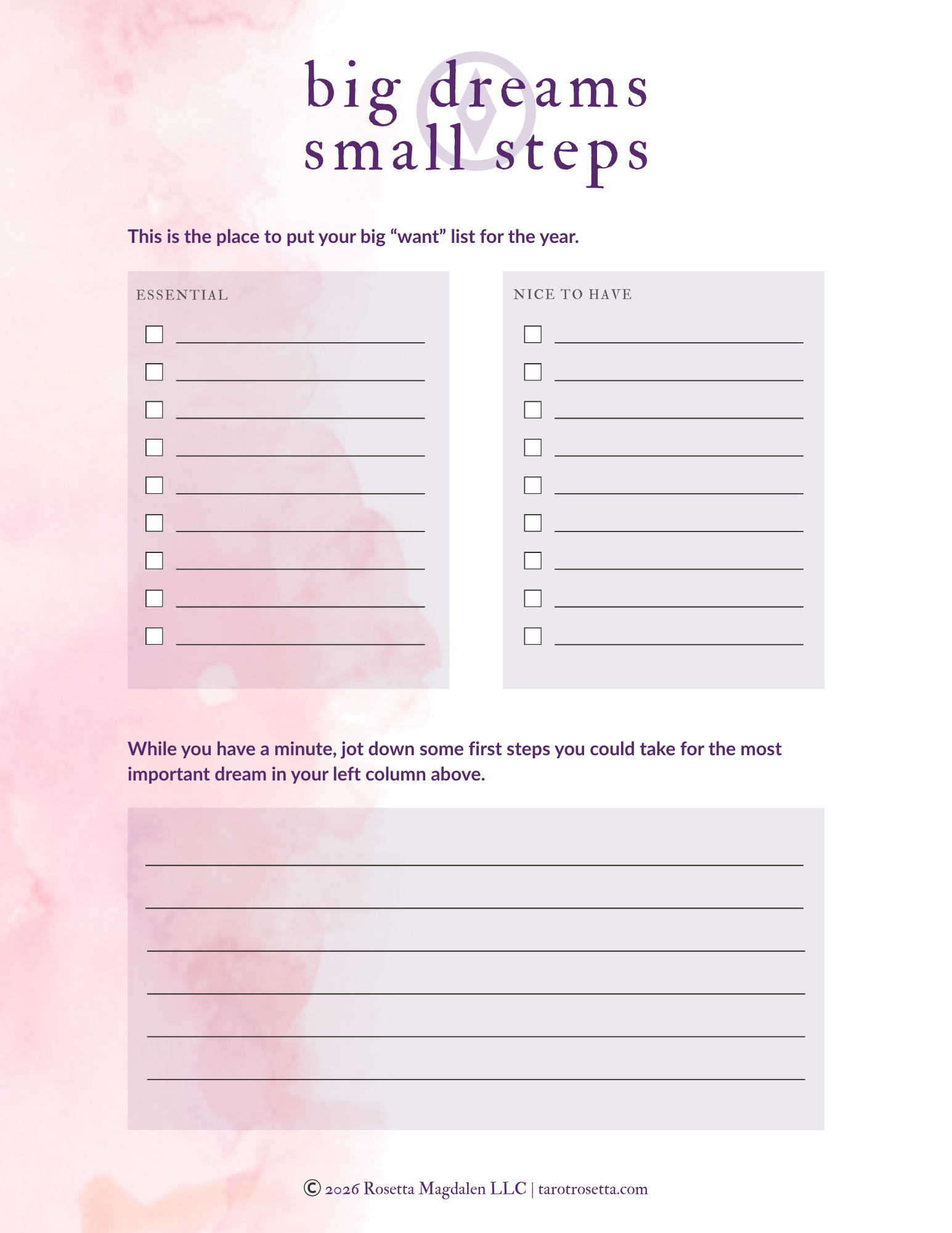 big dreams
small steps

This is the place to put your big “want” list for the year.

ESSENTIAL

NICE TO HAVE

While you have a minute, jot down some first steps you could take for the most important dream in your left column above.

© 2026 Rosetta Magdalen LLC | tarotrosetta.com